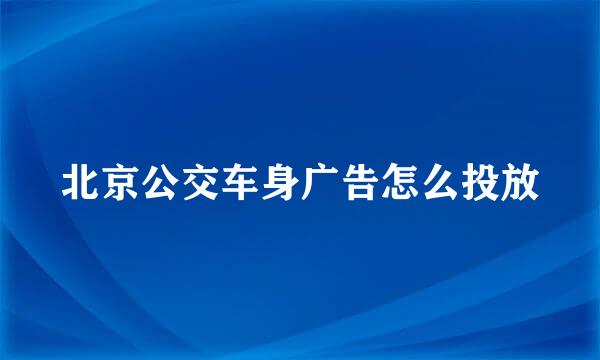 北京公交车身广告怎么投放